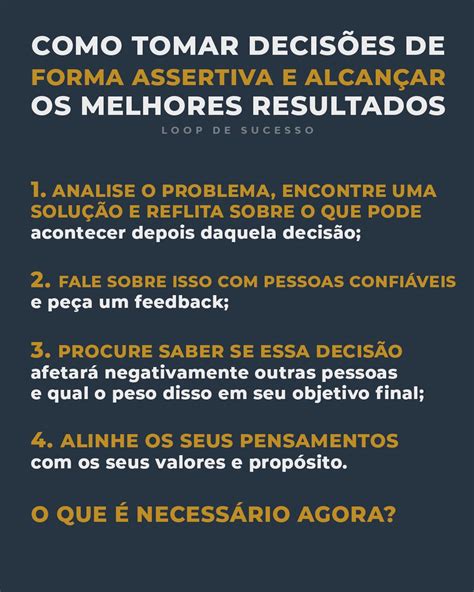 COMO TOMAR DECISÕES DE FORMA ASSERTIVA E ALCANÇAR OS MELHORES RESULTADOS

LOOP DE SUCESSO

1. ANALISE O PROBLEMA, ENCONTRE UMA SOLUÇÃO E REFLITA SOBRE O QUE PODE acontecer depois daquela decisão;

2. FALE SOBRE ISSO COM PESSOAS CONFIÁVEIS e peça um feedback;

3. PROCURE SABER SE ESSA DECISÃO afetará negativamente outras pessoas e qual o peso disso em seu objetivo final;

4. ALINHE OS SEUS PENSAMENTOS com os seus valores e propósito.

O QUE É NECESSÁRIO AGORA?